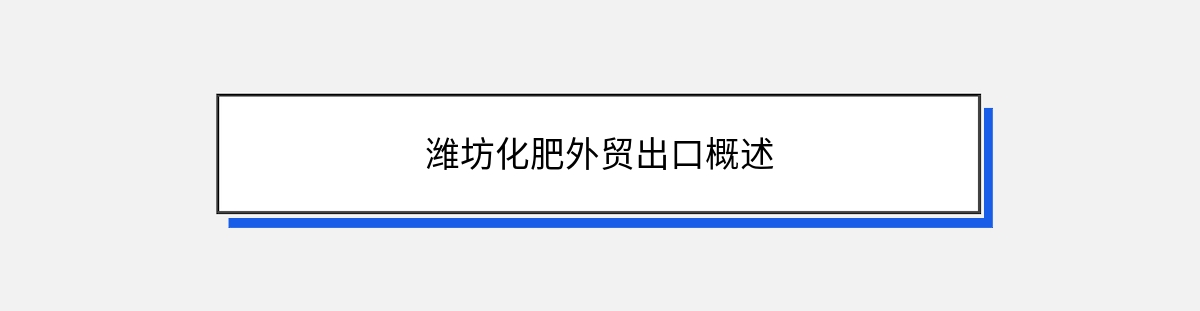 潍坊化肥外贸出口概述